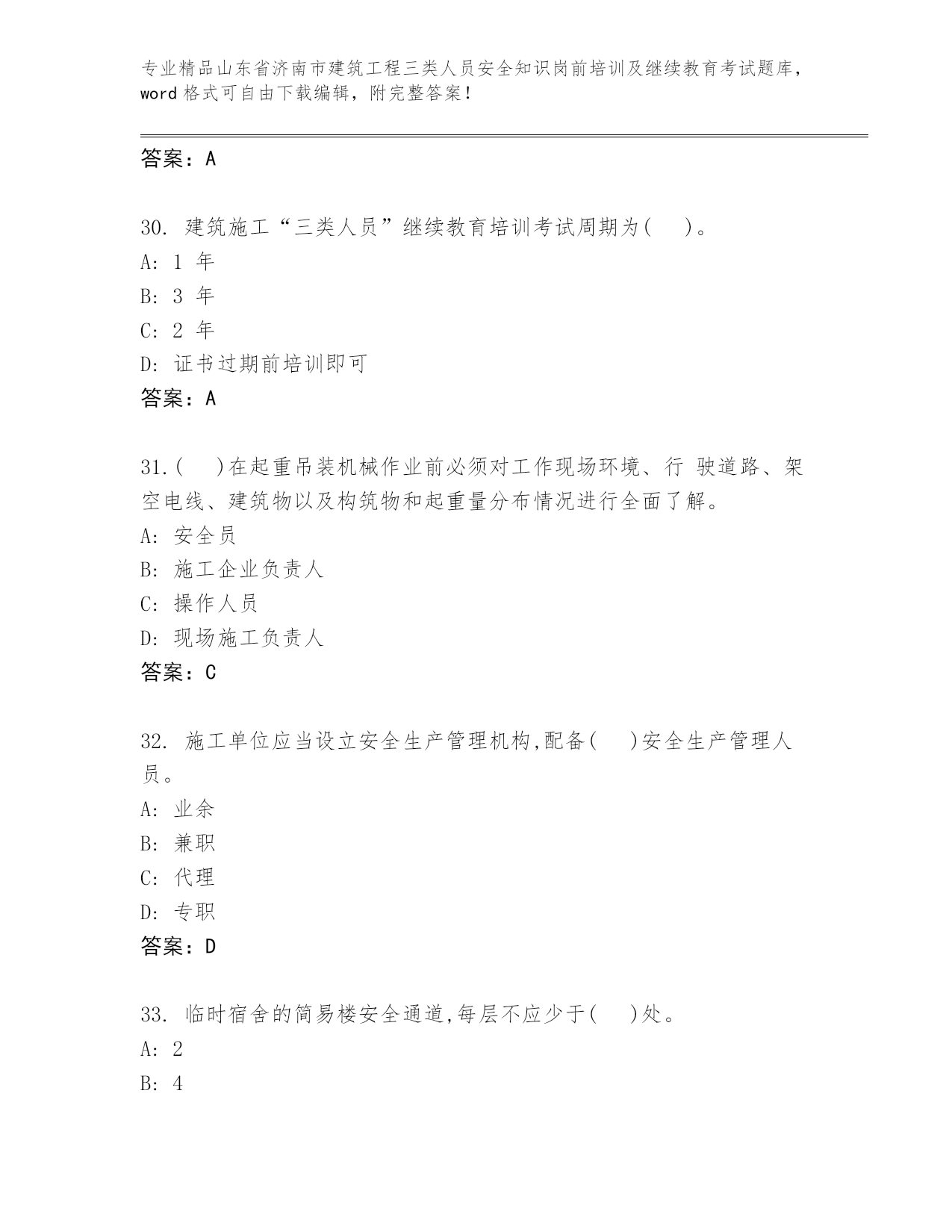 专业精品山东省济南市建筑工程三类人员安全知识岗前培训及继续教育考试题库，word 格式可自由下载编辑，附完整答案！

答案：A

30. 建筑施工“三类人员”继续教育培训考试周期为(　　)。
A: 1 年
B: 3 年
C: 2 年
D: 证书过期前培训即可
答案：A

31.(　　)在起重吊装机械作业前必须对工作现场环境、行 驶道路、架空电线、建筑物以及构筑物和起重量分布情况进行全面了解。
A: 安全员
B: 施工企业负责人
C: 操作人员
D: 现场施工负责人
答案：C

32. 施工单位应当设立安全生产管理机构,配备(　　)安全生产管理人员。
A: 业余
B: 兼职
C: 代理
D: 专职
答案：D

33. 临时宿舍的简易楼安全通道,每层不应少于(　　)处。
A: 2
B: 4